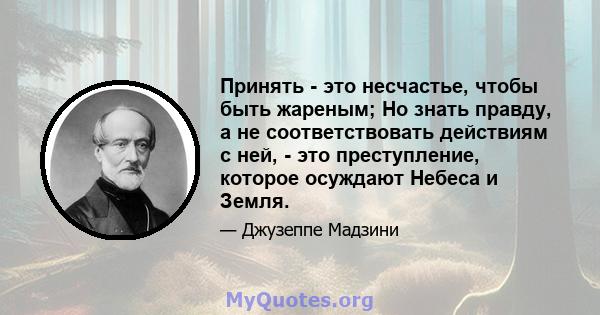 Принять - это несчастье, чтобы быть жареным; Но знать правду, а не соответствовать действиям с ней, - это преступление, которое осуждают Небеса и Земля.

— Джузеппе Мадзини

MyQuotes.org